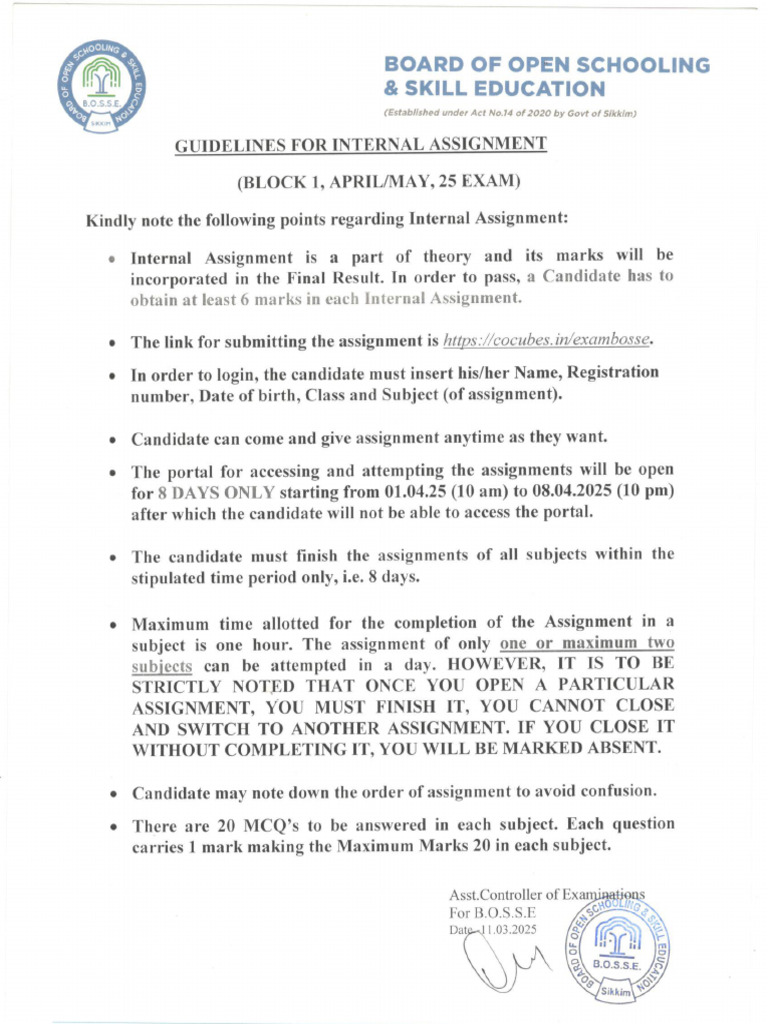 BOARD OF OPEN SCHOOLING & SKILL EDUCATION
B.O.S.S.E.
SIKKIM

BOARD OF OPEN SCHOOLING & SKILL EDUCATION

(Established under Act No.14 of 2020 by Govt of Sikkim)

GUIDELINES FOR INTERNAL ASSIGNMENT

(BLOCK 1, APRIL/MAY, 25 EXAM)

Kindly note the following points regarding Internal Assignment:

• Internal Assignment is a part of theory and its marks will be incorporated in the Final Result. In order to pass, a Candidate has to obtain at least 6 marks in each Internal Assignment.

• The link for submitting the assignment is https://cocubes.in/exambosse.

• In order to login, the candidate must insert his/her Name, Registration number, Date of birth, Class and Subject (of assignment).

• Candidate can come and give assignment anytime as they want.

• The portal for accessing and attempting the assignments will be open for 8 DAYS ONLY starting from 01.04.25 (10 am) to 08.04.2025 (10 pm) after which the candidate will not be able to access the portal.

• The candidate must finish the assignments of all subjects within the stipulated time period only, i.e. 8 days.

• Maximum time allotted for the completion of the Assignment in a subject is one hour. The assignment of only one or maximum two subjects can be attempted in a day. HOWEVER, IT IS TO BE STRICTLY NOTED THAT ONCE YOU OPEN A PARTICULAR ASSIGNMENT, YOU MUST FINISH IT, YOU CANNOT CLOSE AND SWITCH TO ANOTHER ASSIGNMENT. IF YOU CLOSE IT WITHOUT COMPLETING IT, YOU WILL BE MARKED ABSENT.

• Candidate may note down the order of assignment to avoid confusion.

• There are 20 MCQ's to be answered in each subject. Each question carries 1 mark making the Maximum Marks 20 in each subject.

Asst.Controller of Examinations
For B.O.S.S.E
Date-11.03.2025

BOARD OF OPEN SCHOOLING & SKILL EDUCATION
B.O.S.S.E.
Sikkim